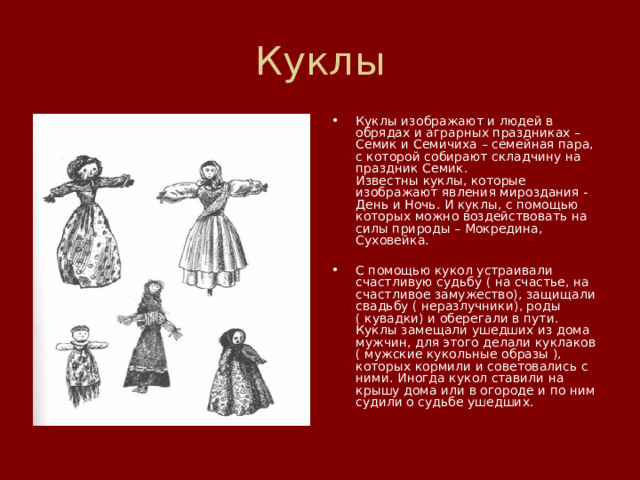 Куклы

• Куклы изображают и людей в обрядах и аграрных праздниках – Семик и Семичиха – семейная пара, с которой собирают складчину на праздник Семик.
Известны куклы, которые изображают явления мироздания - День и Ночь. И куклы, с помощью которых можно воздействовать на силы природы – Мокредина, Суховейка.

• С помощью кукол устраивали счастливую судьбу ( на счастье, на счастливое замужество), защищали свадьбу ( неразлучники), роды ( кувадки) и оберегали в пути. Куклы замещали ушедших из дома мужчин, для этого делали куклаков ( мужские кукольные образы ), которых кормили и советовались с ними. Иногда кукол ставили на крышу дома или в огороде и по ним судили о судьбе ушедших.